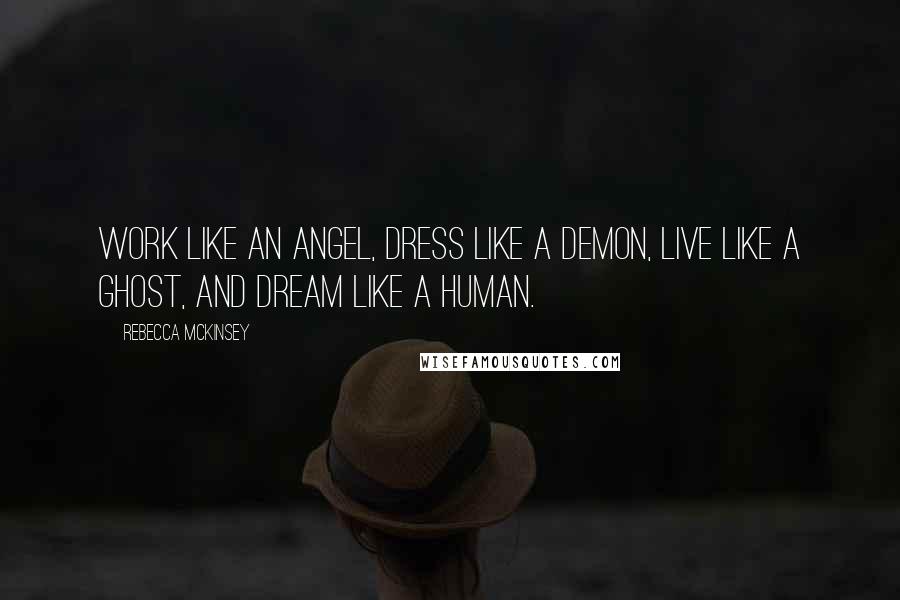 WORK LIKE AN ANGEL, DRESS LIKE A DEMON, LIVE LIKE A GHOST, AND DREAM LIKE A HUMAN.

REBECCA MCKINSEY

WISEFAMOUSQUOTES.COM